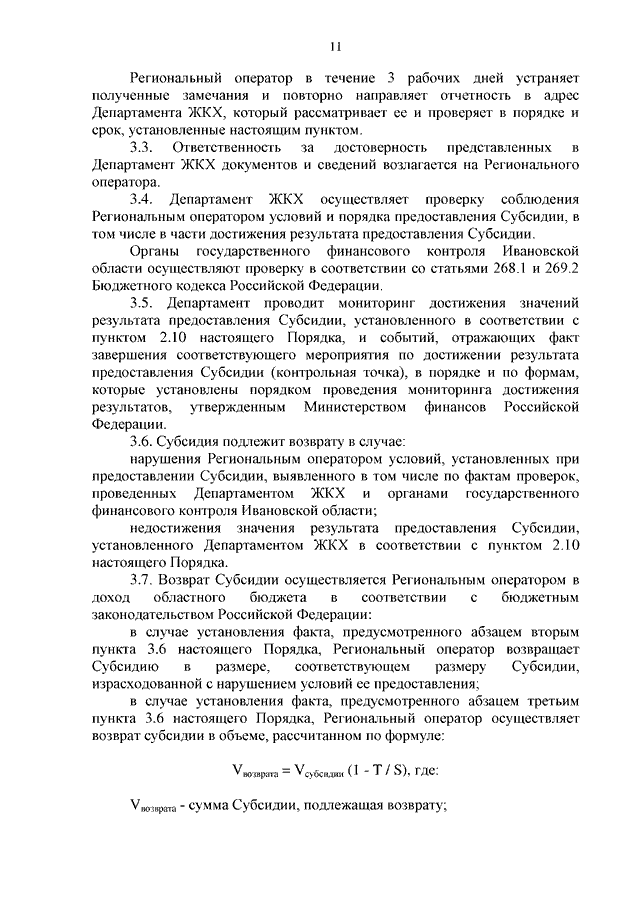 11

Региональный оператор в течение 3 рабочих дней устраняет полученные замечания и повторно направляет отчетность в адрес Департамента ЖКХ, который рассматривает ее и проверяет в порядке и срок, установленные настоящим пунктом.

3.3. Ответственность за достоверность представленных в Департамент ЖКХ документов и сведений возлагается на Регионального оператора.

3.4. Департамент ЖКХ осуществляет проверку соблюдения Региональным оператором условий и порядка предоставления Субсидии, в том числе в части достижения результата предоставления Субсидии.

Органы государственного финансового контроля Ивановской области осуществляют проверку в соответствии со статьями 268.1 и 269.2 Бюджетного кодекса Российской Федерации.

3.5. Департамент проводит мониторинг достижения значений результата предоставления Субсидии, установленного в соответствии с пунктом 2.10 настоящего Порядка, и событий, отражающих факт завершения соответствующего мероприятия по достижении результата предоставления Субсидии (контрольная точка), в порядке и по формам, которые установлены порядком проведения мониторинга достижения результатов, утвержденным Министерством финансов Российской Федерации.

3.6. Субсидия подлежит возврату в случае:

нарушения Региональным оператором условий, установленных при предоставлении Субсидии, выявленного в том числе по фактам проверок, проведенных Департаментом ЖКХ и органами государственного финансового контроля Ивановской области;

недостижения значения результата предоставления Субсидии, установленного Департаментом ЖКХ в соответствии с пунктом 2.10 настоящего Порядка.

3.7. Возврат Субсидии осуществляется Региональным оператором в доход областного бюджета в соответствии с бюджетным законодательством Российской Федерации:

в случае установления факта, предусмотренного абзацем вторым пункта 3.6 настоящего Порядка, Региональный оператор возвращает Субсидию в размере, соответствующем размеру Субсидии, израсходованной с нарушением условий ее предоставления;

в случае установления факта, предусмотренного абзацем третьим пункта 3.6 настоящего Порядка, Региональный оператор осуществляет возврат субсидии в объеме, рассчитанном по формуле:

$V_{возврата} = V_{субсидии} (1 - T / S)$, где:

$V_{возврата}$ - сумма Субсидии, подлежащая возврату;